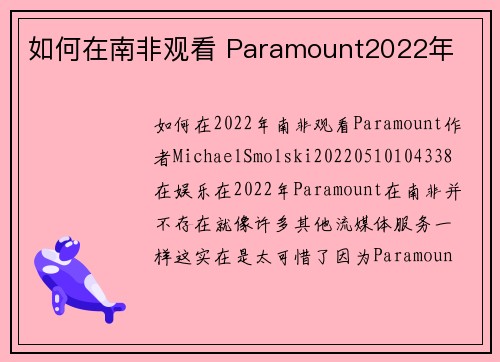 如何在南非观看 Paramount2022年

如何在2022年南非观看Paramount作者MichaelSmolski20220510104338在娱乐在2022年Paramount在南非并不存在就像许多其他流媒体服务一样这实在是太可惜了因为Paramoun